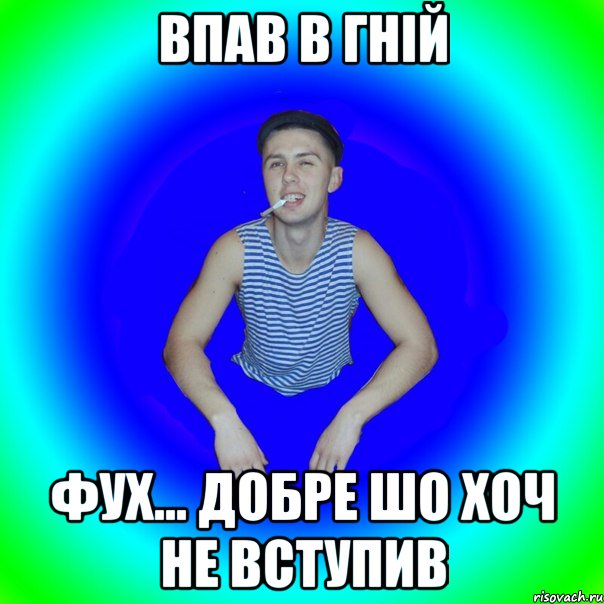 ВПАВ В ГНІЙ

ФУХ... ДОБРЕ ШО ХОЧ НЕ ВСТУПИВ

risovach.ru